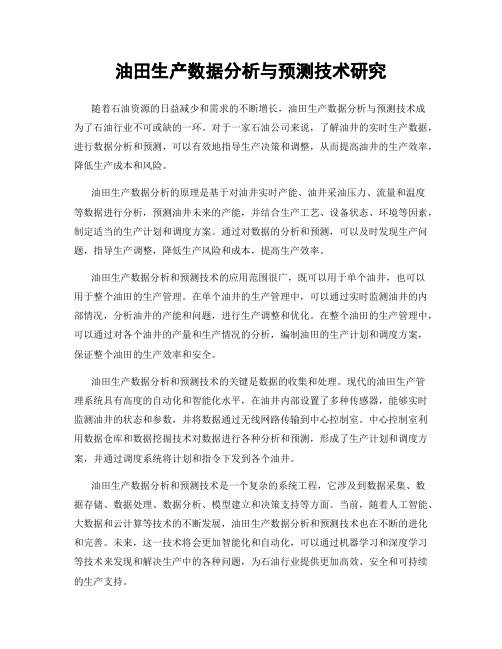 油田生产数据分析与预测技术研究

随着石油资源的日益减少和需求的不断增长，油田生产数据分析与预测技术成为了石油行业不可或缺的一环。对于一家石油公司来说，了解油井的实时生产数据，进行数据分析和预测，可以有效地指导生产决策和调整，从而提高油井的生产效率，降低生产成本和风险。

油田生产数据分析的原理是基于对油井实时产能、油井采油压力、流量和温度等数据进行分析，预测油井未来的产能，并结合生产工艺、设备状态、环境等因素，制定适当的生产计划和调度方案。通过对数据的分析和预测，可以及时发现生产问题，指导生产调整，降低生产风险和成本，提高生产效率。

油田生产数据分析和预测技术的应用范围很广，既可以用于单个油井，也可以用于整个油田的生产管理。在单个油井的生产管理中，可以通过实时监测油井的内部情况，分析油井的产能和问题，进行生产调整和优化。在整个油田的生产管理中，可以通过对各个油井的产量和生产情况的分析，编制油田的生产计划和调度方案，保证整个油田的生产效率和安全。

油田生产数据分析和预测技术的关键是数据的收集和处理。现代的油田生产管理系统具有高度的自动化和智能化水平，在油井内部设置了多种传感器，能够实时监测油井的状态和参数，并将数据通过无线网路传输到中心控制室。中心控制室利用数据仓库和数据挖掘技术对数据进行各种分析和预测，形成了生产计划和调度方案，并通过调度系统将计划和指令下发到各个油井。

油田生产数据分析和预测技术是一个复杂的系统工程，它涉及到数据采集、数据存储、数据处理、数据分析、模型建立和决策支持等方面。当前，随着人工智能、大数据和云计算等技术的不断发展，油田生产数据分析和预测技术也在不断的进化和完善。未来，这一技术将会更加智能化和自动化，可以通过机器学习和深度学习等技术来发现和解决生产中的各种问题，为石油行业提供更加高效、安全和可持续的生产支持。